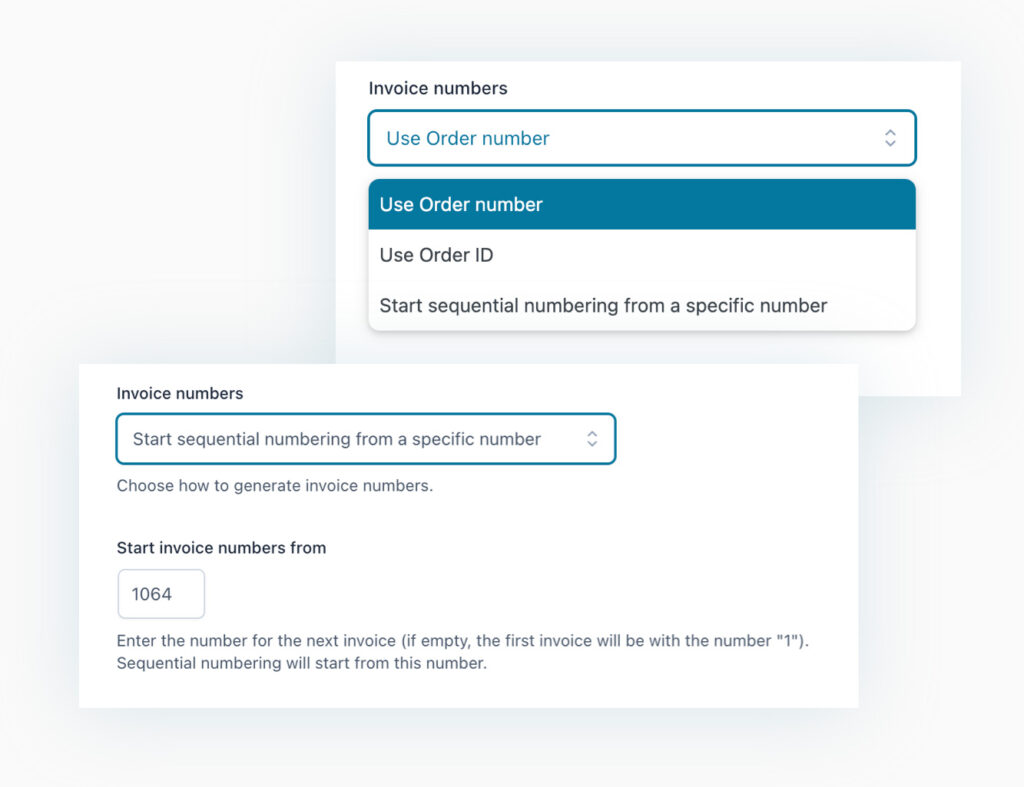 Invoice numbers

Use Order number

Use Order number

Use Order ID

Start sequential numbering from a specific number

Invoice numbers

Start sequential numbering from a specific number

Choose how to generate invoice numbers.

Start invoice numbers from

1064

Enter the number for the next invoice (if empty, the first invoice will be with the number "1"). Sequential numbering will start from this number.